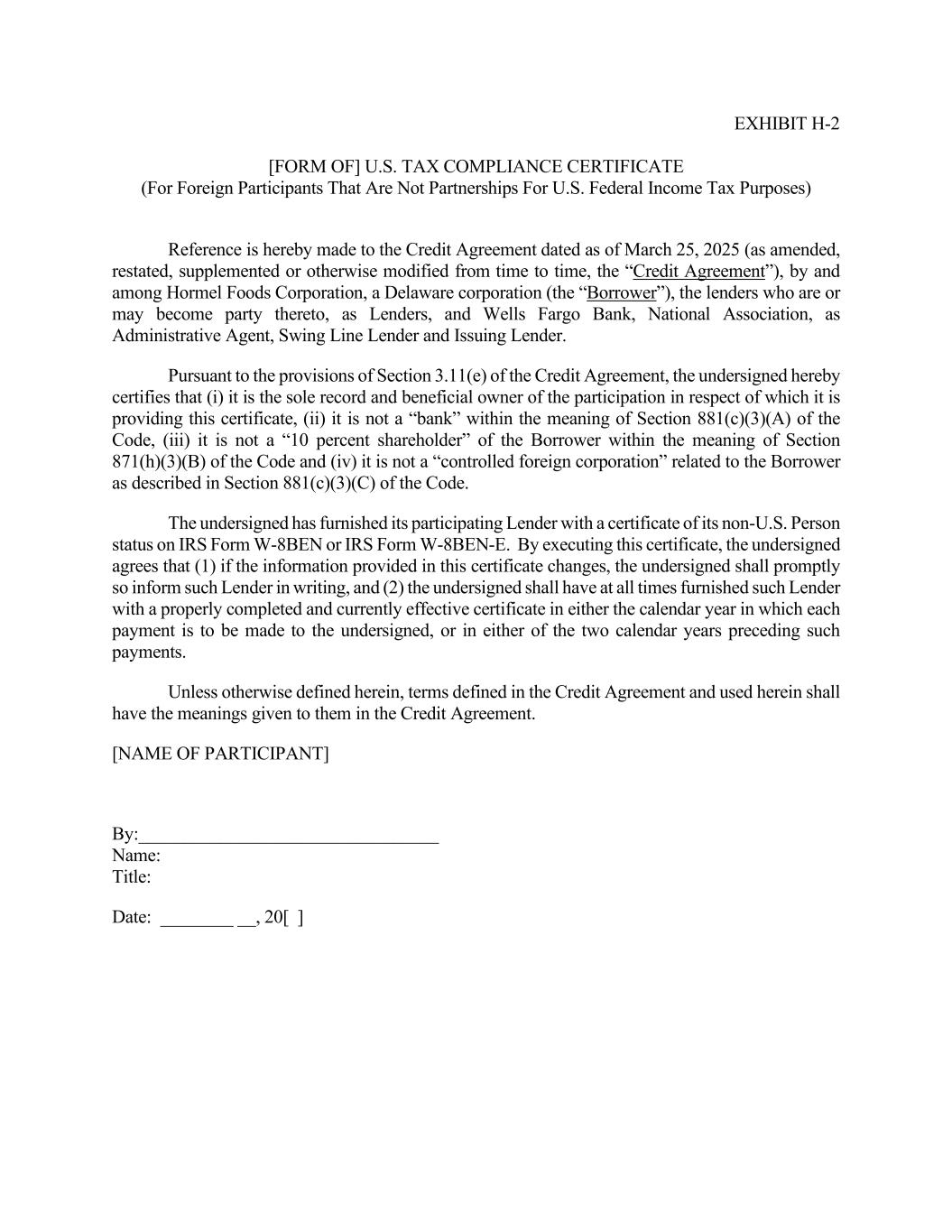 EXHIBIT H-2

[FORM OF] U.S. TAX COMPLIANCE CERTIFICATE
(For Foreign Participants That Are Not Partnerships For U.S. Federal Income Tax Purposes)

Reference is hereby made to the Credit Agreement dated as of March 25, 2025 (as amended, restated, supplemented or otherwise modified from time to time, the “Credit Agreement”), by and among Hormel Foods Corporation, a Delaware corporation (the “Borrower”), the lenders who are or may become party thereto, as Lenders, and Wells Fargo Bank, National Association, as Administrative Agent, Swing Line Lender and Issuing Lender.

Pursuant to the provisions of Section 3.11(e) of the Credit Agreement, the undersigned hereby certifies that (i) it is the sole record and beneficial owner of the participation in respect of which it is providing this certificate, (ii) it is not a “bank” within the meaning of Section 881(c)(3)(A) of the Code, (iii) it is not a “10 percent shareholder” of the Borrower within the meaning of Section 871(h)(3)(B) of the Code and (iv) it is not a “controlled foreign corporation” related to the Borrower as described in Section 881(c)(3)(C) of the Code.

The undersigned has furnished its participating Lender with a certificate of its non-U.S. Person status on IRS Form W-8BEN or IRS Form W-8BEN-E. By executing this certificate, the undersigned agrees that (1) if the information provided in this certificate changes, the undersigned shall promptly so inform such Lender in writing, and (2) the undersigned shall have at all times furnished such Lender with a properly completed and currently effective certificate in either the calendar year in which each payment is to be made to the undersigned, or in either of the two calendar years preceding such payments.

Unless otherwise defined herein, terms defined in the Credit Agreement and used herein shall have the meanings given to them in the Credit Agreement.

[NAME OF PARTICIPANT]

By:________________________________
Name:
Title:

Date: ________ __, 20[ ]